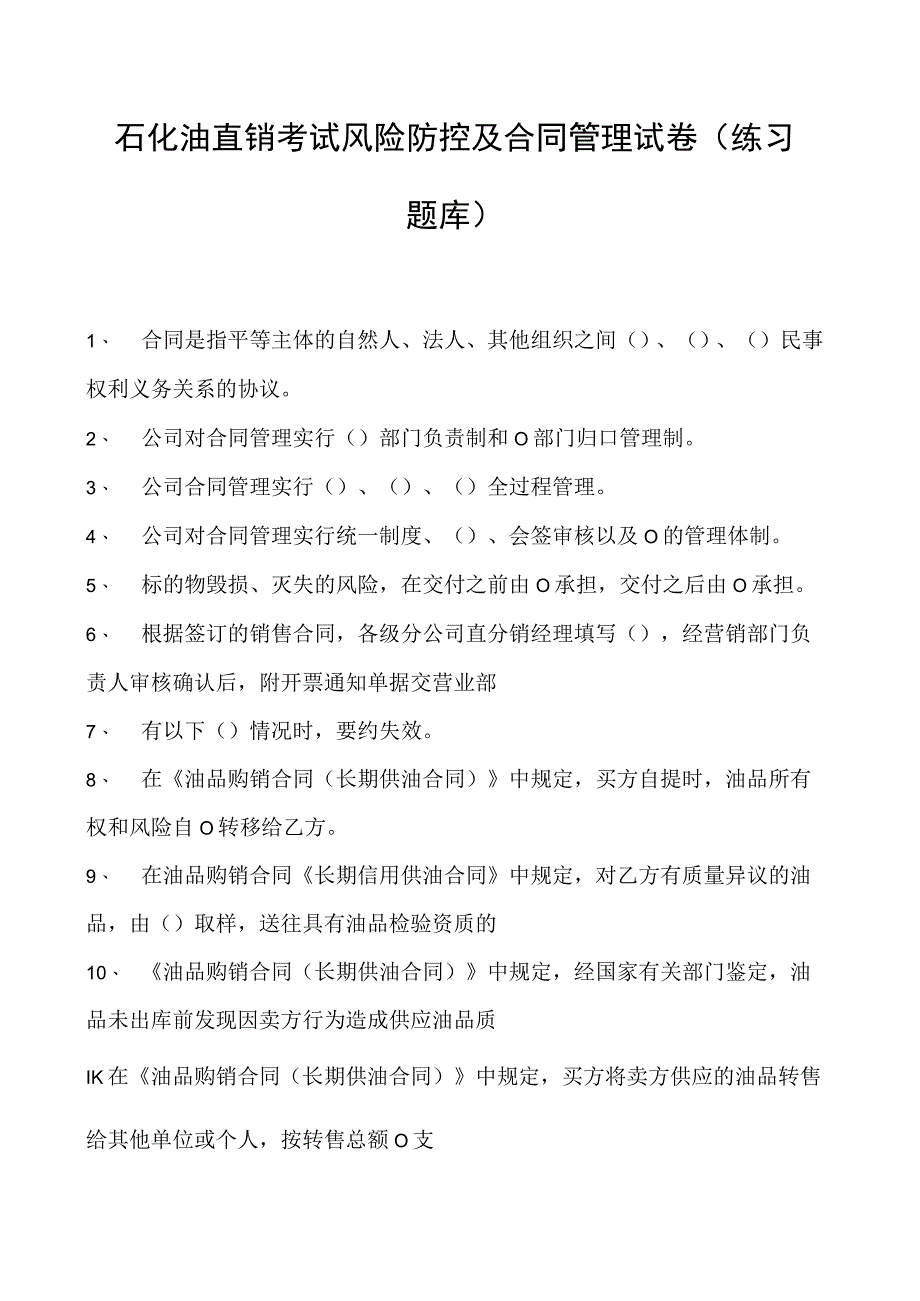 石化油直销考试风险防控及合同管理试卷（练习题库）

1、　合同是指平等主体的自然人、法人、其他组织之间（）、（）、（）民事权利义务关系的协议。

2、　公司对合同管理实行（）部门负责制和O部门归口管理制。

3、　公司合同管理实行（）、（）、（）全过程管理。

4、　公司对合同管理实行统一制度、（）、会签审核以及O的管理体制。

5、　标的物毁损、灭失的风险，在交付之前由O承担，交付之后由O承担。

6、　根据签订的销售合同，各级分公司直分销经理填写（），经营销部门负责人审核确认后，附开票通知单据交营业部

7、　有以下（）情况时，要约失效。

8、　在《油品购销合同（长期供油合同）》中规定，买方自提时，油品所有权和风险自O转移给乙方。

9、　在油品购销合同《长期信用供油合同》中规定，对乙方有质量异议的油品，由（）取样，送往具有油品检验资质的

10、　《油品购销合同（长期供油合同）》中规定，经国家有关部门鉴定，油品未出库前发现因卖方行为造成供应油品质

IK在《油品购销合同（长期供油合同）》中规定，买方将卖方供应的油品转售给其他单位或个人，按转售总额O支